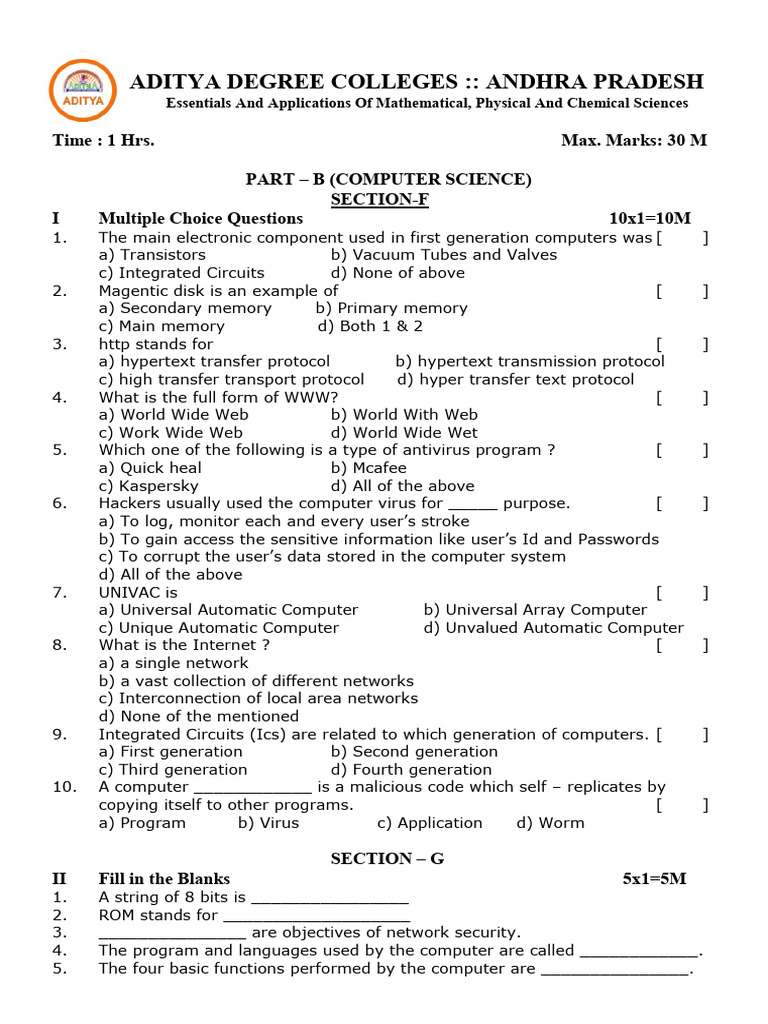 ADITYA

ADITYA DEGREE COLLEGES :: ANDHRA PRADESH
Essentials And Applications Of Mathematical, Physical And Chemical Sciences

Time : 1 Hrs. Max. Marks: 30 M

PART – B (COMPUTER SCIENCE)
SECTION-F

I Multiple Choice Questions 10x1=10M

1. The main electronic component used in first generation computers was [ ]
a) Transistors b) Vacuum Tubes and Valves
c) Integrated Circuits d) None of above

2. Magentic disk is an example of [ ]
a) Secondary memory b) Primary memory
c) Main memory d) Both 1 & 2

3. http stands for [ ]
a) hypertext transfer protocol b) hypertext transmission protocol
c) high transfer transport protocol d) hyper transfer text protocol

4. What is the full form of WWW? [ ]
a) World Wide Web b) World With Web
c) Work Wide Web d) World Wide Wet

5. Which one of the following is a type of antivirus program ? [ ]
a) Quick heal b) Mcafee
c) Kaspersky d) All of the above

6. Hackers usually used the computer virus for ____ purpose. [ ]
a) To log, monitor each and every user's stroke
b) To gain access the sensitive information like user's Id and Passwords
c) To corrupt the user's data stored in the computer system
d) All of the above

7. UNIVAC is [ ]
a) Universal Automatic Computer b) Universal Array Computer
c) Unique Automatic Computer d) Unvalued Automatic Computer

8. What is the Internet ? [ ]
a) a single network
b) a vast collection of different networks
c) Interconnection of local area networks
d) None of the mentioned

9. Integrated Circuits (Ics) are related to which generation of computers. [ ]
a) First generation b) Second generation
c) Third generation d) Fourth generation

10. A computer ____ is a malicious code which self – replicates by copying itself to other programs. [ ]
a) Program b) Virus c) Application d) Worm

SECTION – G

II Fill in the Blanks 5x1=5M

1. A string of 8 bits is ____
2. ROM stands for ____
3. ____ are objectives of network security.
4. The program and languages used by the computer are called ____.
5. The four basic functions performed by the computer are ____.